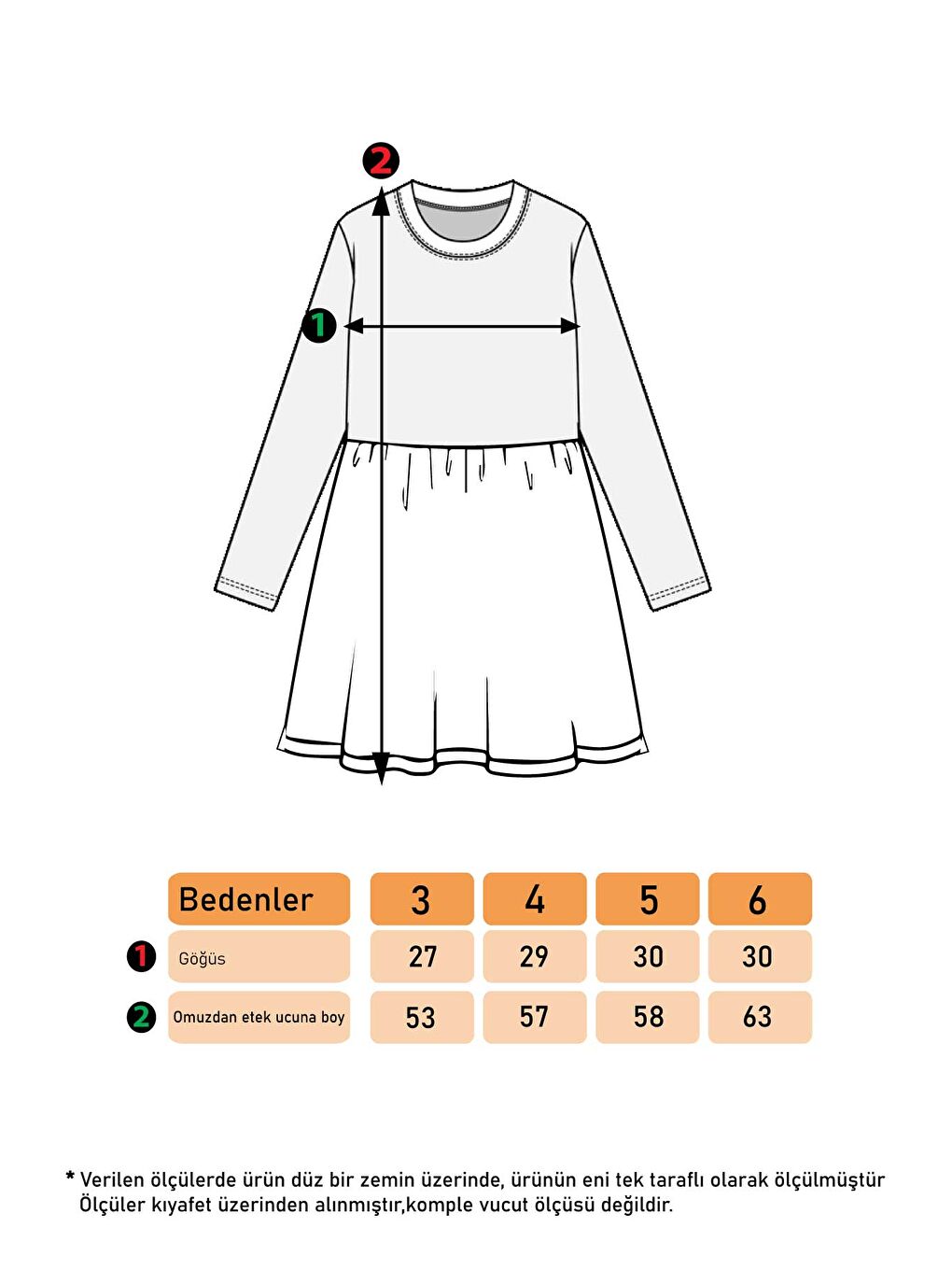 2

1

| | Bedenler | 3 | 4 | 5 | 6 |
|---|---|---|---|---|---|
| 1 | Göğüs | 27 | 29 | 30 | 30 |
| 2 | Omuzdan etek ucuna boy | 53 | 57 | 58 | 63 |

* Verilen ölçülerde ürün düz bir zemin üzerinde, ürünün eni tek taraflı olarak ölçülmüştür
Ölçüler kıyafet üzerinden alınmıştır,komple vucut ölçüsü değildir.